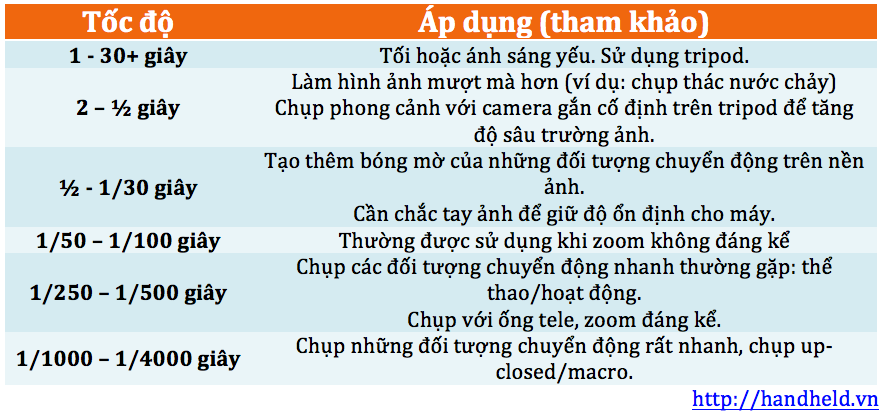 | Tốc độ | Áp dụng (tham khảo) |
|---|---|
| 1 - 30+ giây | Tối hoặc ánh sáng yếu. Sử dụng tripod. |
| 2 – ½ giây | Làm hình ảnh mượt mà hơn (ví dụ: chụp thác nước chảy) Chụp phong cảnh với camera gắn cố định trên tripod để tăng độ sâu trường ảnh. |
| ½ - 1/30 giây | Tạo thêm bóng mờ của những đối tượng chuyển động trên nền ảnh. Cần chắc tay ảnh để giữ độ ổn định cho máy. |
| 1/50 – 1/100 giây | Thường được sử dụng khi zoom không đáng kể |
| 1/250 – 1/500 giây | Chụp các đối tượng chuyển động nhanh thường gặp: thể thao/hoạt động. Chụp với ống tele, zoom đáng kể. |
| 1/1000 – 1/4000 giây | Chụp những đối tượng chuyển động rất nhanh, chụp up-closed/macro. |

http://handheld.vn